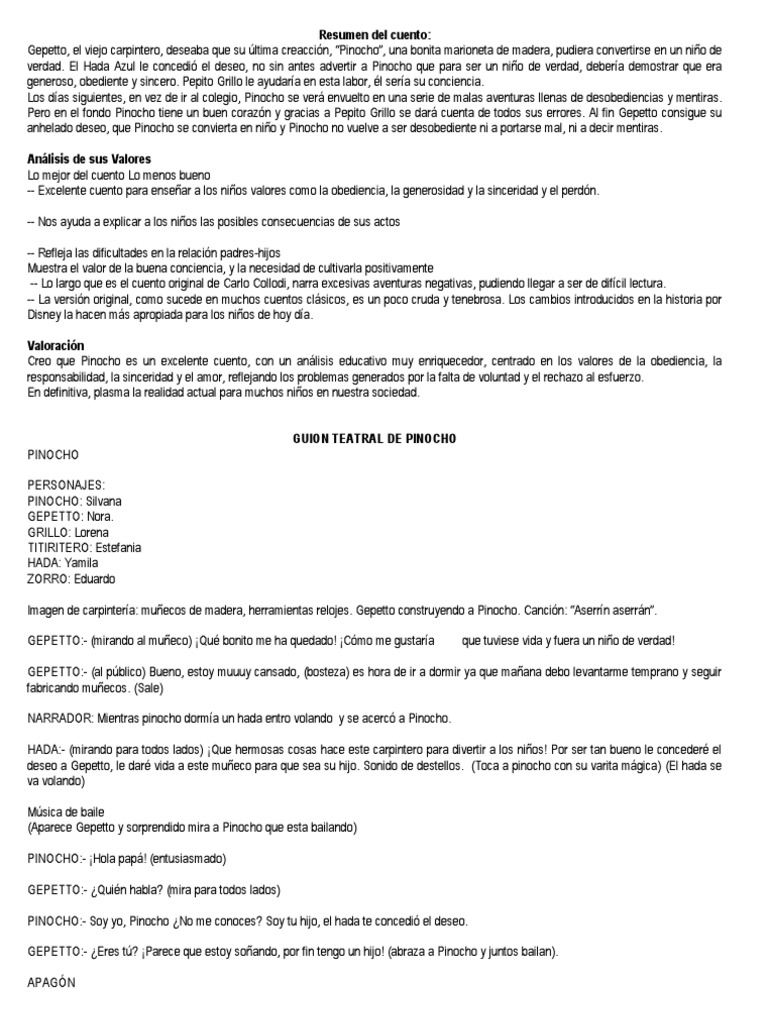 Resumen del cuento:

Gepetto, el viejo carpintero, deseaba que su última creacción, "Pinocho", una bonita marioneta de madera, pudiera convertirse en un niño de verdad. El Hada Azul le concedió el deseo, no sin antes advertir a Pinocho que para ser un niño de verdad, debería demostrar que era generoso, obediente y sincero. Pepito Grillo le ayudaría en esta labor, él sería su conciencia.

Los días siguientes, en vez de ir al colegio, Pinocho se verá envuelto en una serie de malas aventuras llenas de desobediencias y mentiras. Pero en el fondo Pinocho tiene un buen corazón y gracias a Pepito Grillo se dará cuenta de todos sus errores. Al fin Gepetto consigue su anhelado deseo, que Pinocho se convierta en niño y Pinocho no vuelve a ser desobediente ni a portarse mal, ni a decir mentiras.

Análisis de sus Valores

Lo mejor del cuento Lo menos bueno

-- Excelente cuento para enseñar a los niños valores como la obediencia, la generosidad y la sinceridad y el perdón.

-- Nos ayuda a explicar a los niños las posibles consecuencias de sus actos

-- Refleja las dificultades en la relación padres-hijos

Muestra el valor de la buena conciencia, y la necesidad de cultivarla positivamente

-- Lo largo que es el cuento original de Carlo Collodi, narra excesivas aventuras negativas, pudiendo llegar a ser de difícil lectura.

-- La versión original, como sucede en muchos cuentos clásicos, es un poco cruda y tenebrosa. Los cambios introducidos en la historia por Disney la hacen más apropiada para los niños de hoy día.

Valoración

Creo que Pinocho es un excelente cuento, con un análisis educativo muy enriquecedor, centrado en los valores de la obediencia, la responsabilidad, la sinceridad y el amor, reflejando los problemas generados por la falta de voluntad y el rechazo al esfuerzo.

En definitiva, plasma la realidad actual para muchos niños en nuestra sociedad.

GUION TEATRAL DE PINOCHO

PINOCHO

PERSONAJES:
PINOCHO: Silvana
GEPETTO: Nora.
GRILLO: Lorena
TITIRITERO: Estefania
HADA: Yamila
ZORRO: Eduardo

Imagen de carpintería: muñecos de madera, herramientas relojes. Gepetto construyendo a Pinocho. Canción: "Aserrín aserrán".

GEPETTO:- (mirando al muñeco) ¡Qué bonito me ha quedado! ¡Cómo me gustaría que tuviese vida y fuera un niño de verdad!

GEPETTO:- (al público) Bueno, estoy muuuy cansado, (bosteza) es hora de ir a dormir ya que mañana debo levantarme temprano y seguir fabricando muñecos. (Sale)

NARRADOR: Mientras pinocho dormía un hada entro volando y se acercó a Pinocho.

HADA:- (mirando para todos lados) ¡Que hermosas cosas hace este carpintero para divertir a los niños! Por ser tan bueno le concederé el deseo a Gepetto, le daré vida a este muñeco para que sea su hijo. Sonido de destellos. (Toca a pinocho con su varita mágica) (El hada se va volando)

Música de baile
(Aparece Gepetto y sorprendido mira a Pinocho que esta bailando)

PINOCHO:- ¡Hola papá! (entusiasmado)

GEPETTO:- ¿Quién habla? (mira para todos lados)

PINOCHO:- Soy yo, Pinocho ¿No me conoces? Soy tu hijo, el hada te concedió el deseo.

GEPETTO:- ¿Eres tú? ¡Parece que estoy soñando, por fin tengo un hijo! (abraza a Pinocho y juntos bailan).

APAGÓN